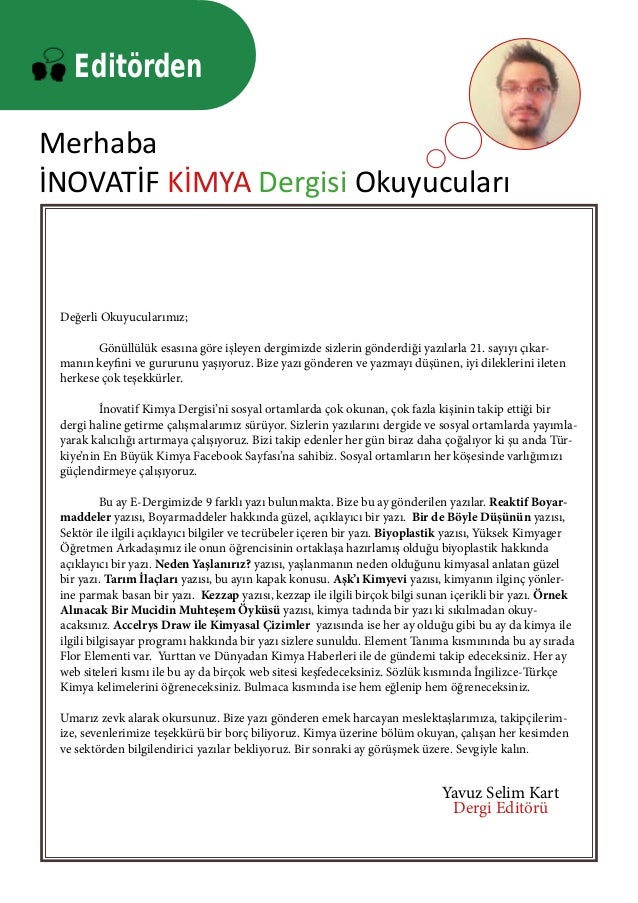 Editörden

Merhaba
İNOVATİF KİMYA Dergisi Okuyucuları

Değerli Okuyucularımız;

Gönüllülük esasına göre işleyen dergimizde sizlerin gönderdiği yazılarla 21. sayıyı çıkarmanın keyfini ve gururunu yaşıyoruz. Bize yazı gönderen ve yazmayı düşünen, iyi dileklerini ileten herkese çok teşekkürler.

İnovatif Kimya Dergisi'ni sosyal ortamlarda çok okunan, çok fazla kişinin takip ettiği bir dergi haline getirme çalışmalarımız sürüyor. Sizlerin yazılarını dergide ve sosyal ortamlarda yayımlayarak kalıcılığı artırmaya çalışıyoruz. Bizi takip edenler her gün biraz daha çoğalıyor ki şu anda Türkiye'nin En Büyük Kimya Facebook Sayfası'na sahibiz. Sosyal ortamların her köşesinde varlığımızı güçlendirmeye çalışıyoruz.

Bu ay E-Dergimizde 9 farklı yazı bulunmakta. Bize bu ay gönderilen yazılar. Reaktif Boyarmaddeler yazısı, Boyarmaddeler hakkında güzel, açıklayıcı bir yazı. Bir de Böyle Düşünün yazısı, Sektör ile ilgili açıklayıcı bilgiler ve tecrübeler içeren bir yazı. Biyoplastik yazısı, Yüksek Kimyager Öğretmen Arkadaşımız ile onun öğrencisinin ortaklaşa hazırlamış olduğu biyoplastik hakkında açıklayıcı bir yazı. Neden Yaşlanırız? yazısı, yaşlanmanın neden olduğunu kimyasal anlatan güzel bir yazı. Tarım İlaçları yazısı, bu ayın kapak konusu. Aşk'ı Kimyevi yazısı, kimyanın ilginç yönlerine parmak basan bir yazı. Kezzap yazısı, kezzap ile ilgili birçok bilgi sunan içerikli bir yazı. Örnek Alınacak Bir Mucidin Muhteşem Öyküsü yazısı, kimya tadında bir yazı ki sıkılmadan okuyacaksınız. Accelrys Draw ile Kimyasal Çizimler yazısında ise her ay olduğu gibi bu ay da kimya ile ilgili bilgisayar programı hakkında bir yazı sizlere sunuldu. Element Tanıma kısmınında bu ay sırada Flor Elementi var. Yurttan ve Dünyadan Kimya Haberleri ile de gündemi takip edeceksiniz. Her ay web siteleri kısmı ile bu ay da birçok web sitesi keşfedeceksiniz. Sözlük kısmında İngilizce-Türkçe Kimya kelimelerini öğreneceksiniz. Bulmaca kısmında ise hem eğlenip hem öğreneceksiniz.

Umarız zevk alarak okursunuz. Bize yazı gönderen emek harcayan meslektaşlarımıza, takipçilerimize, sevenlerimize teşekkürü bir borç biliyoruz. Kimya üzerine bölüm okuyan, çalışan her kesimden ve sektörden bilgilendirici yazılar bekliyoruz. Bir sonraki ay görüşmek üzere. Sevgiyle kalın.

Yavuz Selim Kart
Dergi Editörü